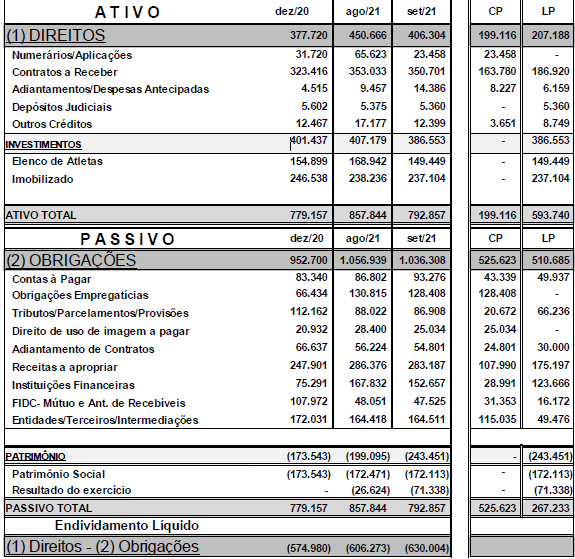 | ATIVO | dez/20 | ago/21 | set/21 | CP | LP |
|---|---|---|---|---|---|
| (1) DIREITOS | 377.720 | 450.666 | 406.304 | 199.116 | 207.188 |
| Numerários/Aplicações | 31.720 | 65.623 | 23.458 | 23.458 | - |
| Contratos a Receber | 323.416 | 353.033 | 350.701 | 163.780 | 186.920 |
| Adiantamentos/Despesas Antecipadas | 4.515 | 9.457 | 14.386 | 8.227 | 6.159 |
| Depósitos Judiciais | 5.602 | 5.375 | 5.360 | - | 5.360 |
| Outros Créditos | 12.467 | 17.177 | 12.399 | 3.651 | 8.749 |
| INVESTIMENTOS | 401.437 | 407.179 | 386.553 | - | 386.553 |
| Elenco de Atletas | 154.899 | 168.942 | 149.449 | - | 149.449 |
| Imobilizado | 246.538 | 238.236 | 237.104 | - | 237.104 |
| ATIVO TOTAL | 779.157 | 857.844 | 792.857 | 199.116 | 593.740 |
| PASSIVO | dez/20 | ago/21 | set/21 | CP | LP |
| (2) OBRIGAÇÕES | 952.700 | 1.056.939 | 1.036.308 | 525.623 | 510.685 |
| Contas à Pagar | 83.340 | 86.802 | 93.276 | 43.339 | 49.937 |
| Obrigações Empregatícias | 66.434 | 130.815 | 128.408 | 128.408 | - |
| Tributos/Parcelamentos/Provisões | 112.162 | 88.022 | 86.908 | 20.672 | 66.236 |
| Direito de uso de imagem a pagar | 20.932 | 28.400 | 25.034 | 25.034 | - |
| Adiantamento de Contratos | 66.637 | 56.224 | 54.801 | 24.801 | 30.000 |
| Receitas a apropriar | 247.901 | 286.376 | 283.187 | 107.990 | 175.197 |
| Instituições Financeiras | 75.291 | 167.832 | 152.657 | 28.991 | 123.666 |
| FIDC- Mútuo e Ant. de Recebíveis | 107.972 | 48.051 | 47.525 | 31.353 | 16.172 |
| Entidades/Terceiros/Intermediações | 172.031 | 164.418 | 164.511 | 115.035 | 49.476 |
| PATRIMÔNIO | (173.543) | (199.095) | (243.451) | - | (243.451) |
| Patrimônio Social | (173.543) | (172.471) | (172.113) | - | (172.113) |
| Resultado do exercício | - | (26.624) | (71.338) | - | (71.338) |
| PASSIVO TOTAL | 779.157 | 857.844 | 792.857 | 525.623 | 267.233 |
| Endividamento Líquido | | | | | |
| (1) Direitos - (2) Obrigações | (574.980) | (606.273) | (630.004) | | |